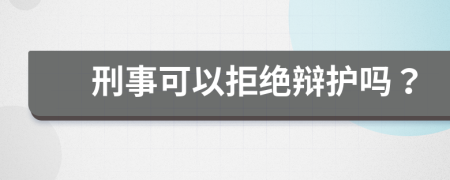 刑事可以拒绝辩护吗？